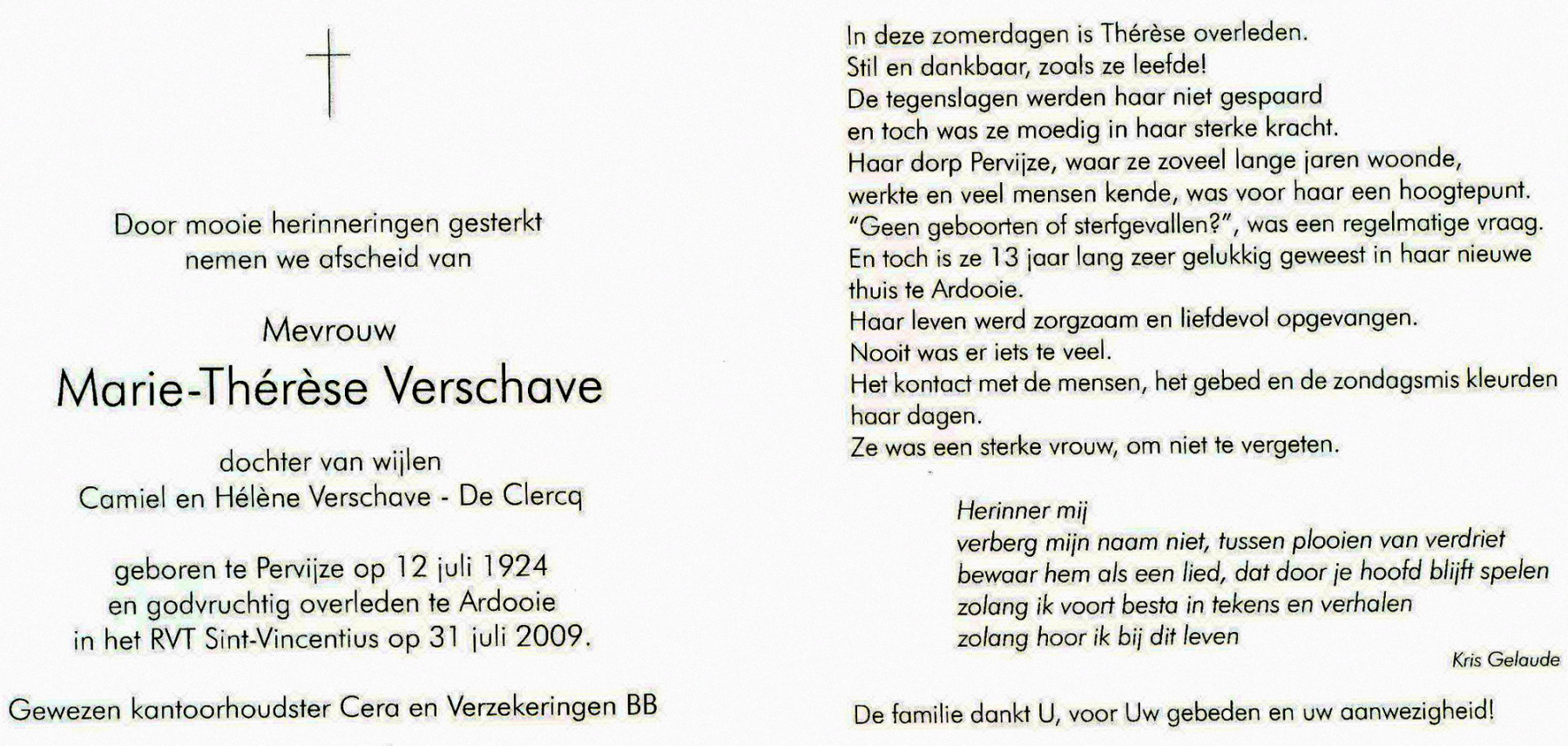 Door mooie herinneringen gesterkt
nemen we afscheid van

Mevrouw
Marie-Thérèse Verschave

dochter van wijlen
Camiel en Hélène Verschave - De Clercq

geboren te Pervijze op 12 juli 1924
en godvruchtig overleden te Ardooie
in het RVT Sint-Vincentius op 31 juli 2009.

Gewezen kantoorhoudster Cera en Verzekeringen BB

In deze zomerdagen is Thérèse overleden.
Stil en dankbaar, zoals ze leefde!
De tegenslagen werden haar niet gespaard
en toch was ze moedig in haar sterke kracht.
Haar dorp Pervijze, waar ze zoveel lange jaren woonde,
werkte en veel mensen kende, was voor haar een hoogtepunt.
"Geen geboorten of sterfgevallen?", was een regelmatige vraag.
En toch is ze 13 jaar lang zeer gelukkig geweest in haar nieuwe thuis te Ardooie.
Haar leven werd zorgzaam en liefdevol opgevangen.
Nooit was er iets te veel.
Het kontact met de mensen, het gebed en de zondagsmis kleurden haar dagen.
Ze was een sterke vrouw, om niet te vergeten.

Herinner mij
verberg mijn naam niet, tussen plooien van verdriet
bewaar hem als een lied, dat door je hoofd blijft spelen
zolang ik voort besta in tekens en verhalen
zolang hoor ik bij dit leven

Kris Gelaude

De familie dankt U, voor Uw gebeden en uw aanwezigheid!